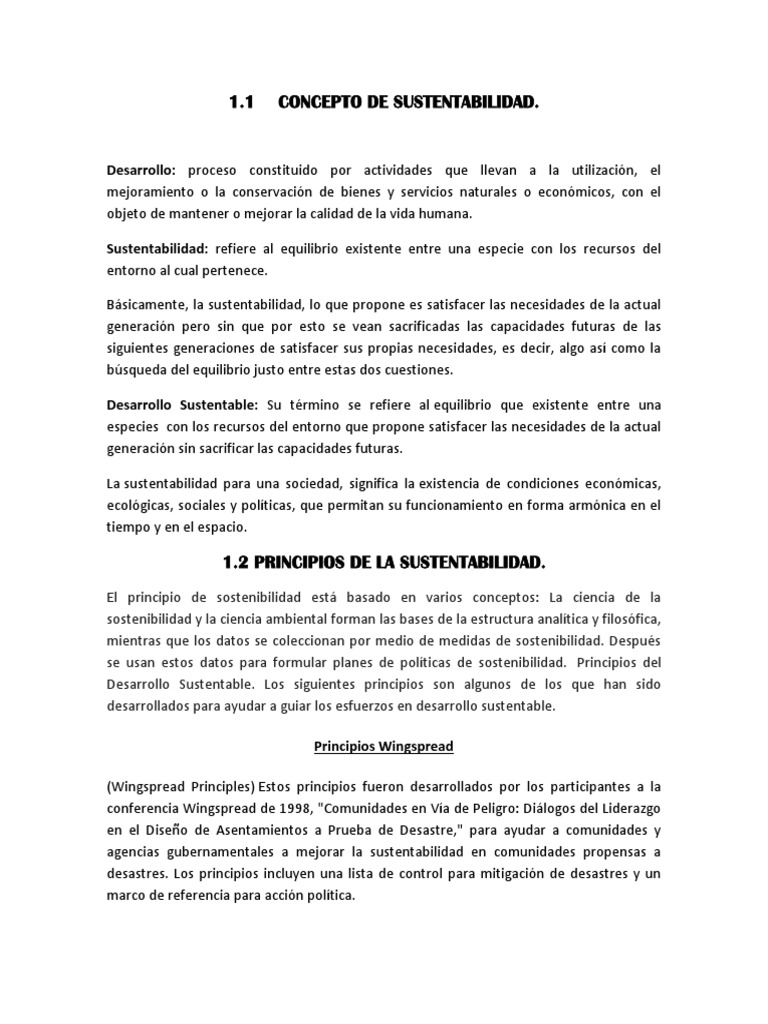 1.1 CONCEPTO DE SUSTENTABILIDAD.

Desarrollo: proceso constituido por actividades que llevan a la utilización, el mejoramiento o la conservación de bienes y servicios naturales o económicos, con el objeto de mantener o mejorar la calidad de la vida humana.

Sustentabilidad: refiere al equilibrio existente entre una especie con los recursos del entorno al cual pertenece.

Básicamente, la sustentabilidad, lo que propone es satisfacer las necesidades de la actual generación pero sin que por esto se vean sacrificadas las capacidades futuras de las siguientes generaciones de satisfacer sus propias necesidades, es decir, algo así como la búsqueda del equilibrio justo entre estas dos cuestiones.

Desarrollo Sustentable: Su término se refiere al equilibrio que existente entre una especies con los recursos del entorno que propone satisfacer las necesidades de la actual generación sin sacrificar las capacidades futuras.

La sustentabilidad para una sociedad, significa la existencia de condiciones económicas, ecológicas, sociales y políticas, que permitan su funcionamiento en forma armónica en el tiempo y en el espacio.

1.2 PRINCIPIOS DE LA SUSTENTABILIDAD.

El principio de sostenibilidad está basado en varios conceptos: La ciencia de la sostenibilidad y la ciencia ambiental forman las bases de la estructura analítica y filosófica, mientras que los datos se coleccionan por medio de medidas de sostenibilidad. Después se usan estos datos para formular planes de políticas de sostenibilidad. Principios del Desarrollo Sustentable. Los siguientes principios son algunos de los que han sido desarrollados para ayudar a guiar los esfuerzos en desarrollo sustentable.

Principios Wingspread

(Wingspread Principles) Estos principios fueron desarrollados por los participantes a la conferencia Wingspread de 1998, "Comunidades en Vía de Peligro: Diálogos del Liderazgo en el Diseño de Asentamientos a Prueba de Desastre," para ayudar a comunidades y agencias gubernamentales a mejorar la sustentabilidad en comunidades propensas a desastres. Los principios incluyen una lista de control para mitigación de desastres y un marco de referencia para acción política.